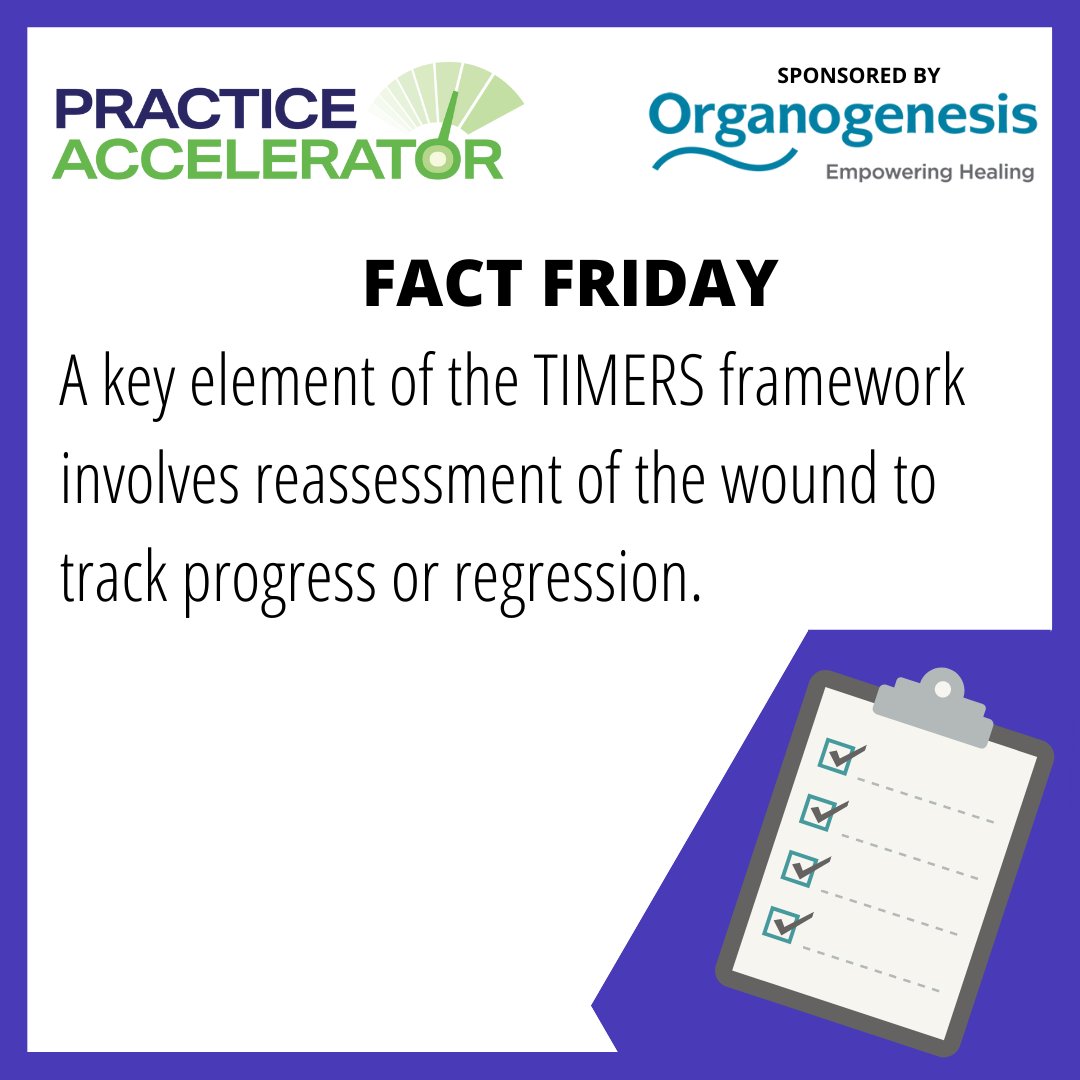 PRACTICE ACCELERATOR

SPONSORED BY
Organogenesis
Empowering Healing

FACT FRIDAY

A key element of the TIMERS framework involves reassessment of the wound to track progress or regression.